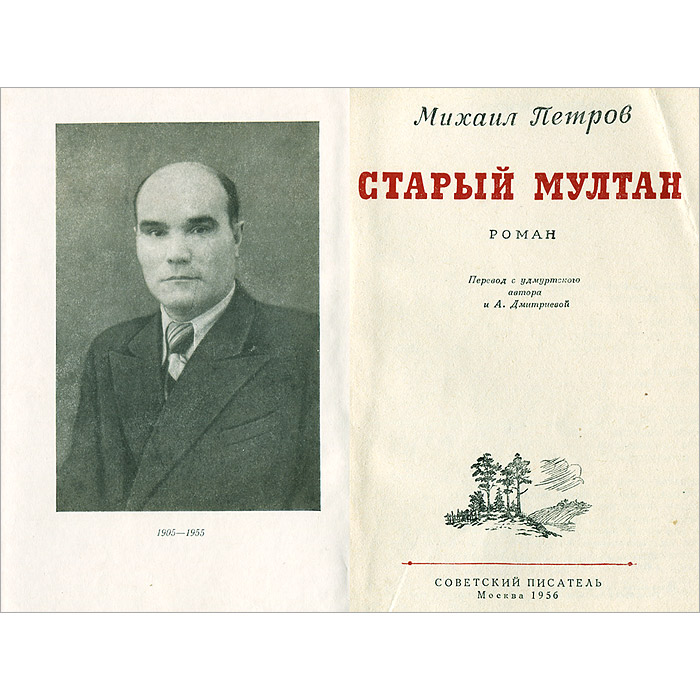 1905—1955

Михаил Петров

СТАРЫЙ МУЛТАН

РОМАН

Перевод с удмуртского автора и А. Дмитриевой

СОВЕТСКИЙ ПИСАТЕЛЬ
Москва 1956